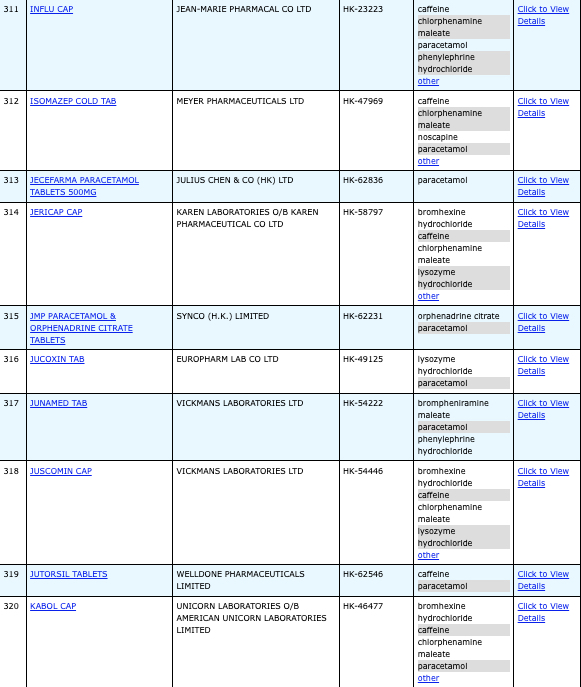 | 311 | INFLU CAP | JEAN-MARIE PHARMACAL CO LTD | HK-23223 | caffeine chlorphenamine maleate paracetamol phenylephrine hydrochloride other | Click to View Details |
|---|---|---|---|---|---|
| 312 | ISOMAZEP COLD TAB | MEYER PHARMACEUTICALS LTD | HK-47969 | caffeine chlorphenamine maleate noscapine paracetamol other | Click to View Details |
| 313 | JECEFARMA PARACETAMOL TABLETS 500MG | JULIUS CHEN & CO (HK) LTD | HK-62836 | paracetamol | Click to View Details |
| 314 | JERICAP CAP | KAREN LABORATORIES O/B KAREN PHARMACEUTICAL CO LTD | HK-58797 | bromhexine hydrochloride caffeine chlorphenamine maleate lysozyme hydrochloride other | Click to View Details |
| 315 | JMP PARACETAMOL & ORPHENADRINE CITRATE TABLETS | SYNCO (H.K.) LIMITED | HK-62231 | orphenadrine citrate paracetamol | Click to View Details |
| 316 | JUCOXIN TAB | EUROPHARM LAB CO LTD | HK-49125 | lysozyme hydrochloride paracetamol | Click to View Details |
| 317 | JUNAMED TAB | VICKMANS LABORATORIES LTD | HK-54222 | brompheniramine maleate paracetamol phenylephrine hydrochloride | Click to View Details |
| 318 | JUSCOMIN CAP | VICKMANS LABORATORIES LTD | HK-54446 | bromhexine hydrochloride caffeine chlorphenamine maleate lysozyme hydrochloride other | Click to View Details |
| 319 | JUTORSIL TABLETS | WELLDONE PHARMACEUTICALS LIMITED | HK-62546 | caffeine paracetamol | Click to View Details |
| 320 | KABOL CAP | UNICORN LABORATORIES O/B AMERICAN UNICORN LABORATORIES LIMITED | HK-46477 | bromhexine hydrochloride caffeine chlorphenamine maleate paracetamol other | Click to View Details |